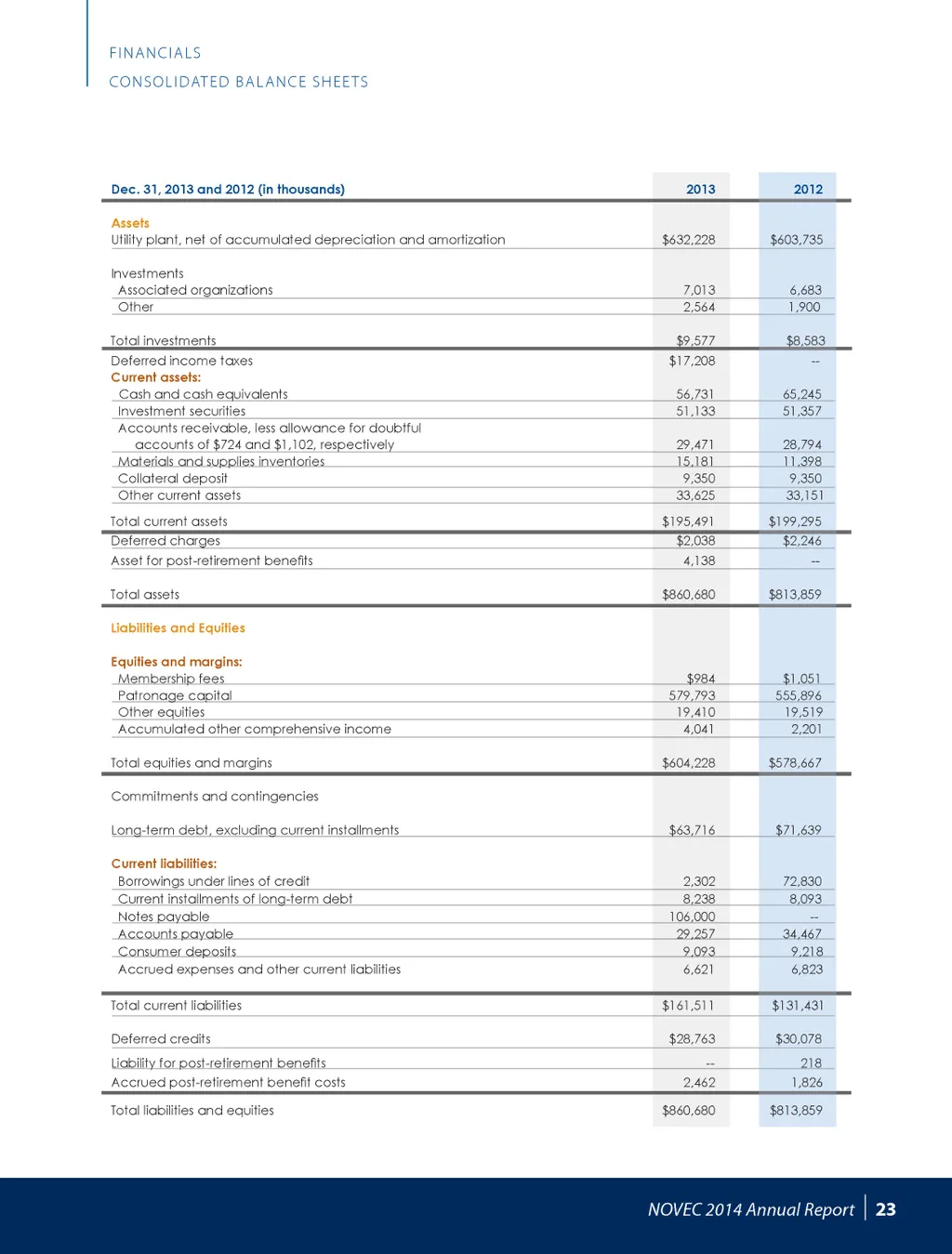 FINANCIALS

CONSOLIDATED BALANCE SHEETS

| Dec. 31, 2013 and 2012 (in thousands) | 2013 | 2012 |
|---|---|---|
| Assets | | |
| Utility plant, net of accumulated depreciation and amortization | $632,228 | $603,735 |
| Investments | | |
| Associated organizations | 7,013 | 6,683 |
| Other | 2,564 | 1,900 |
| Total investments | $9,577 | $8,583 |
| Deferred income taxes | $17,208 | -- |
| Current assets: | | |
| Cash and cash equivalents | 56,731 | 65,245 |
| Investment securities | 51,133 | 51,357 |
| Accounts receivable, less allowance for doubtful accounts of $724 and $1,102, respectively | 29,471 | 28,794 |
| Materials and supplies inventories | 15,181 | 11,398 |
| Collateral deposit | 9,350 | 9,350 |
| Other current assets | 33,625 | 33,151 |
| Total current assets | $195,491 | $199,295 |
| Deferred charges | $2,038 | $2,246 |
| Asset for post-retirement benefits | 4,138 | -- |
| Total assets | $860,680 | $813,859 |
| Liabilities and Equities | | |
| Equities and margins: | | |
| Membership fees | $984 | $1,051 |
| Patronage capital | 579,793 | 555,896 |
| Other equities | 19,410 | 19,519 |
| Accumulated other comprehensive income | 4,041 | 2,201 |
| Total equities and margins | $604,228 | $578,667 |
| Commitments and contingencies | | |
| Long-term debt, excluding current installments | $63,716 | $71,639 |
| Current liabilities: | | |
| Borrowings under lines of credit | 2,302 | 72,830 |
| Current installments of long-term debt | 8,238 | 8,093 |
| Notes payable | 106,000 | -- |
| Accounts payable | 29,257 | 34,467 |
| Consumer deposits | 9,093 | 9,218 |
| Accrued expenses and other current liabilities | 6,621 | 6,823 |
| Total current liabilities | $161,511 | $131,431 |
| Deferred credits | $28,763 | $30,078 |
| Liability for post-retirement benefits | -- | 218 |
| Accrued post-retirement benefit costs | 2,462 | 1,826 |
| Total liabilities and equities | $860,680 | $813,859 |

NOVEC 2014 Annual Report | 23